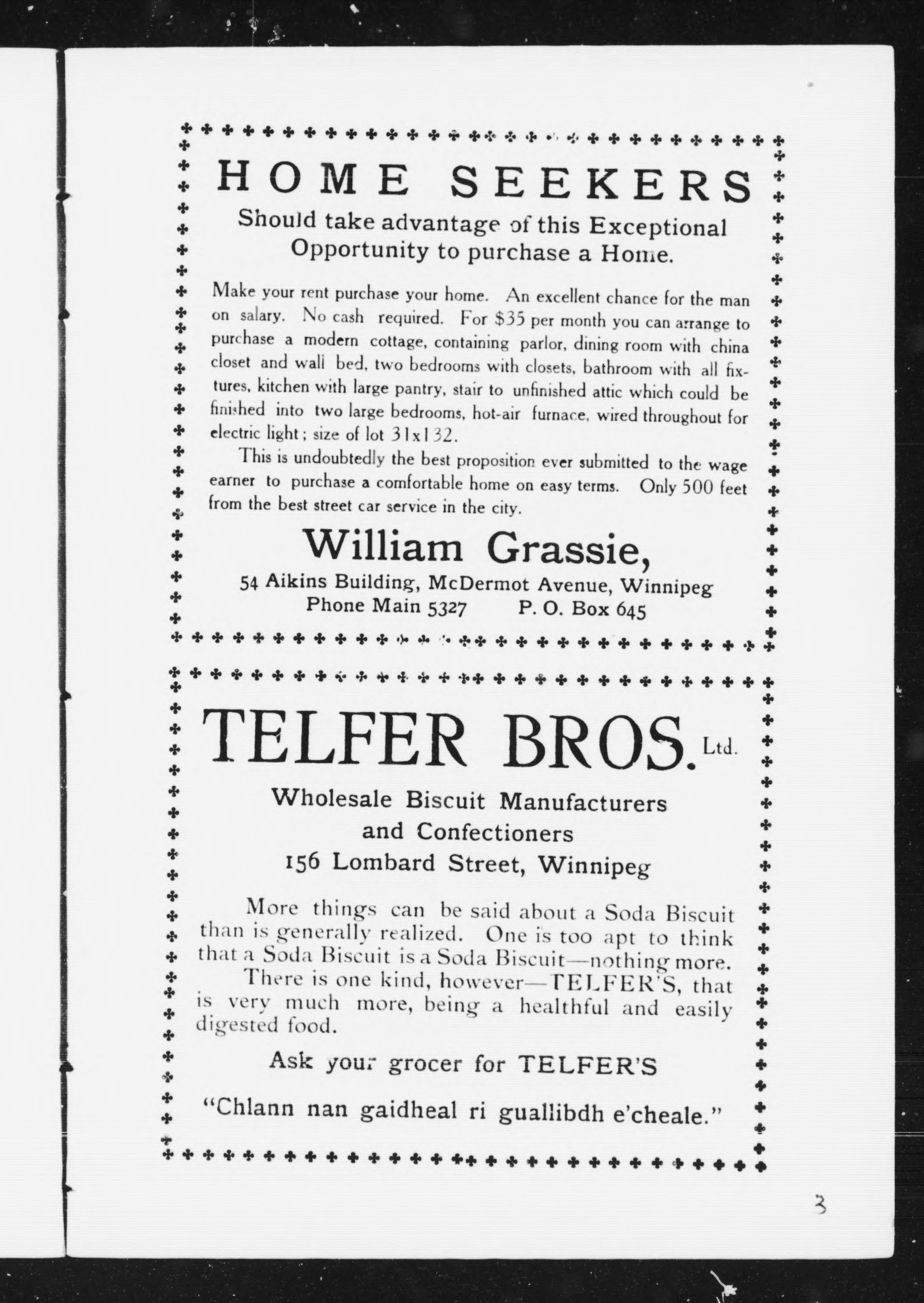 HOME SEEKERS

Should take advantage of this Exceptional Opportunity to purchase a Home.

Make your rent purchase your home. An excellent chance for the man on salary. No cash required. For $35 per month you can arrange to purchase a modern cottage, containing parlor, dining room with china closet and wall bed, two bedrooms with closets, bathroom with all fixtures, kitchen with large pantry, stair to unfinished attic which could be finished into two large bedrooms, hot-air furnace, wired throughout for electric light; size of lot 31x132.

This is undoubtedly the best proposition ever submitted to the wage earner to purchase a comfortable home on easy terms. Only 500 feet from the best street car service in the city.

William Grassie,

54 Aikins Building, McDermot Avenue, Winnipeg
Phone Main 5327 P. O. Box 645

TELFER BROS. Ltd.

Wholesale Biscuit Manufacturers and Confectioners
156 Lombard Street, Winnipeg

More things can be said about a Soda Biscuit than is generally realized. One is too apt to think that a Soda Biscuit is a Soda Biscuit—nothing more.

There is one kind, however—TELFER'S, that is very much more, being a healthful and easily digested food.

Ask your grocer for TELFER'S

"Chlann nan gaidheal ri guallibdh e'cheale."

3